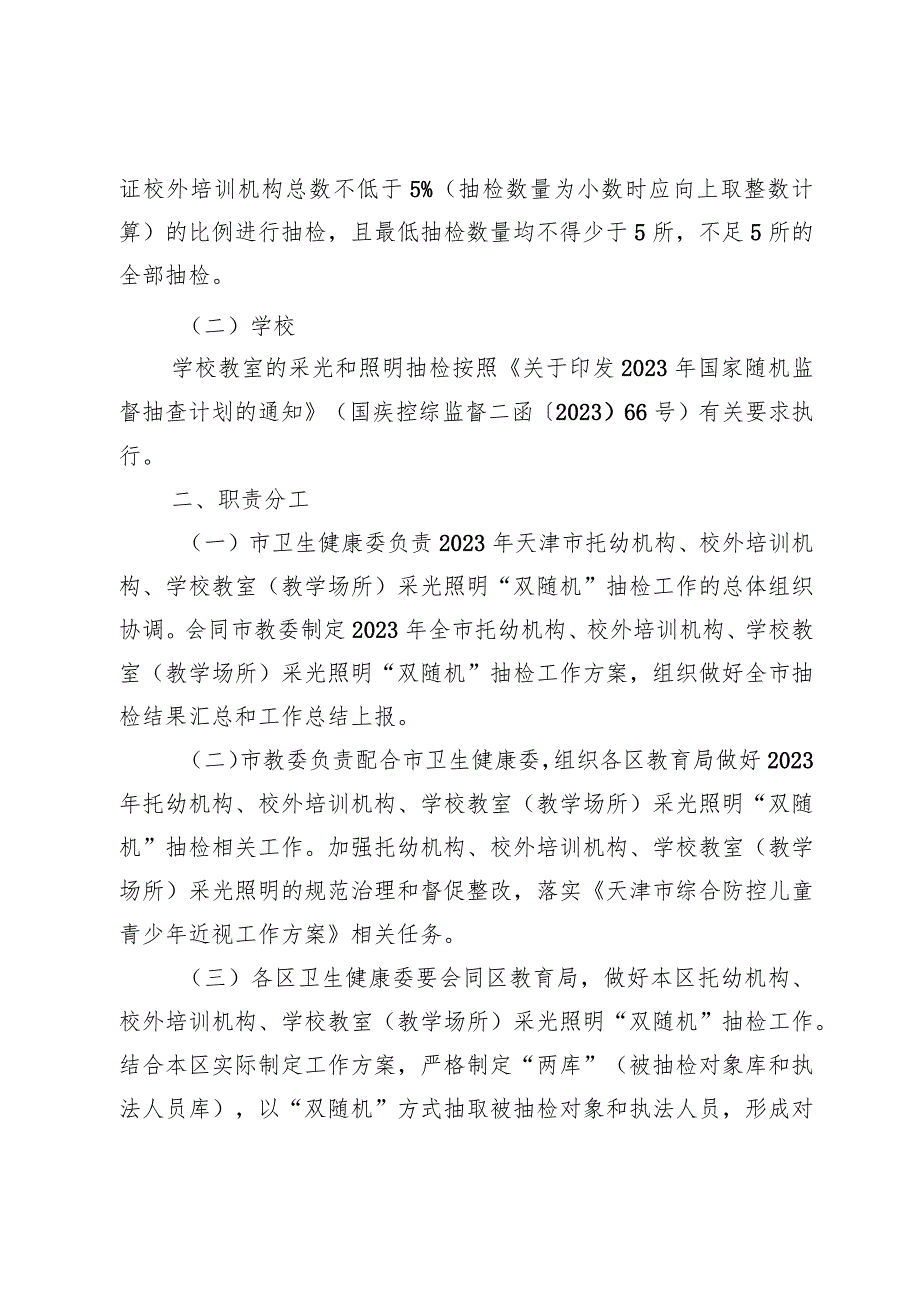 证校外培训机构总数不低于5%（抽检数量为小数时应向上取整数计算）的比例进行抽检，且最低抽检数量均不得少于5所，不足5所的全部抽检。

（二）学校

学校教室的采光和照明抽检按照《关于印发2023年国家随机监督抽查计划的通知》（国疾控综监督二函〔2023〕66号）有关要求执行。

二、职责分工

（一）市卫生健康委负责2023年天津市托幼机构、校外培训机构、学校教室（教学场所）采光照明“双随机”抽检工作的总体组织协调。会同市教委制定2023年全市托幼机构、校外培训机构、学校教室（教学场所）采光照明“双随机”抽检工作方案，组织做好全市抽检结果汇总和工作总结上报。

（二）市教委负责配合市卫生健康委，组织各区教育局做好2023年托幼机构、校外培训机构、学校教室（教学场所）采光照明“双随机”抽检相关工作。加强托幼机构、校外培训机构、学校教室（教学场所）采光照明的规范治理和督促整改，落实《天津市综合防控儿童青少年近视工作方案》相关任务。

（三）各区卫生健康委要会同区教育局，做好本区托幼机构、校外培训机构、学校教室（教学场所）采光照明“双随机”抽检工作。结合本区实际制定工作方案，严格制定“两库”（被抽检对象库和执法人员库），以“双随机”方式抽取被抽检对象和执法人员，形成对